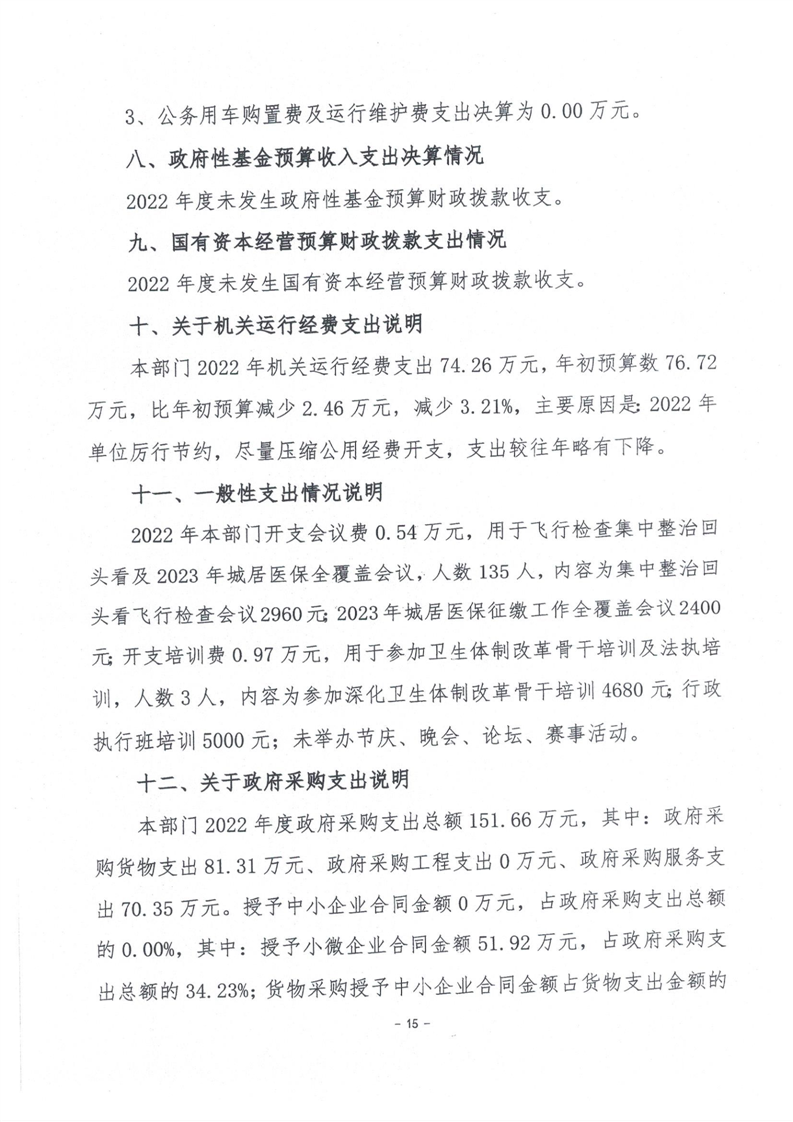 3、公务用车购置费及运行维护费支出决算为 0.00 万元。

八、政府性基金预算收入支出决算情况

2022 年度未发生政府性基金预算财政拨款收支。

九、国有资本经营预算财政拨款支出情况

2022 年度未发生国有资本经营预算财政拨款收支。

十、关于机关运行经费支出说明

本部门 2022 年机关运行经费支出 74.26 万元，年初预算数 76.72 万元，比年初预算减少 2.46 万元，减少 3.21%，主要原因是：2022 年单位厉行节约，尽量压缩公用经费开支，支出较往年略有下降。

十一、一般性支出情况说明

2022 年本部门开支会议费 0.54 万元，用于飞行检查集中整治回头看及 2023 年城居医保全覆盖会议，人数 135 人，内容为集中整治回头看飞行检查会议 2960 元；2023 年城居医保征缴工作全覆盖会议 2400 元；开支培训费 0.97 万元，用于参加卫生体制改革骨干培训及法执培训，人数 3 人，内容为参加深化卫生体制改革骨干培训 4680 元；行政执行班培训 5000 元；未举办节庆、晚会、论坛、赛事活动。

十二、关于政府采购支出说明

本部门 2022 年度政府采购支出总额 151.66 万元，其中：政府采购货物支出 81.31 万元、政府采购工程支出 0 万元、政府采购服务支出 70.35 万元。授予中小企业合同金额 0 万元，占政府采购支出总额的 0.00%，其中：授予小微企业合同金额 51.92 万元，占政府采购支出总额的 34.23%；货物采购授予中小企业合同金额占货物支出金额的

- 15 -